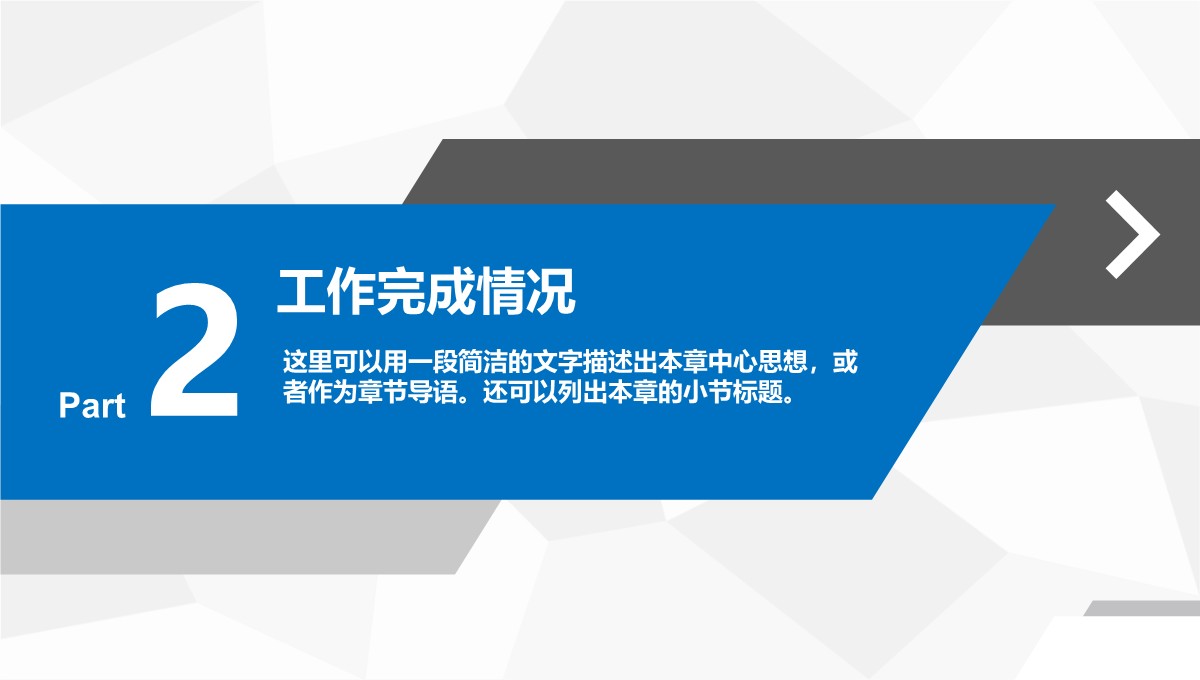 Part 2

工作完成情况

这里可以用一段简洁的文字描述出本章中心思想，或者作为章节导语。还可以列出本章的小节标题。